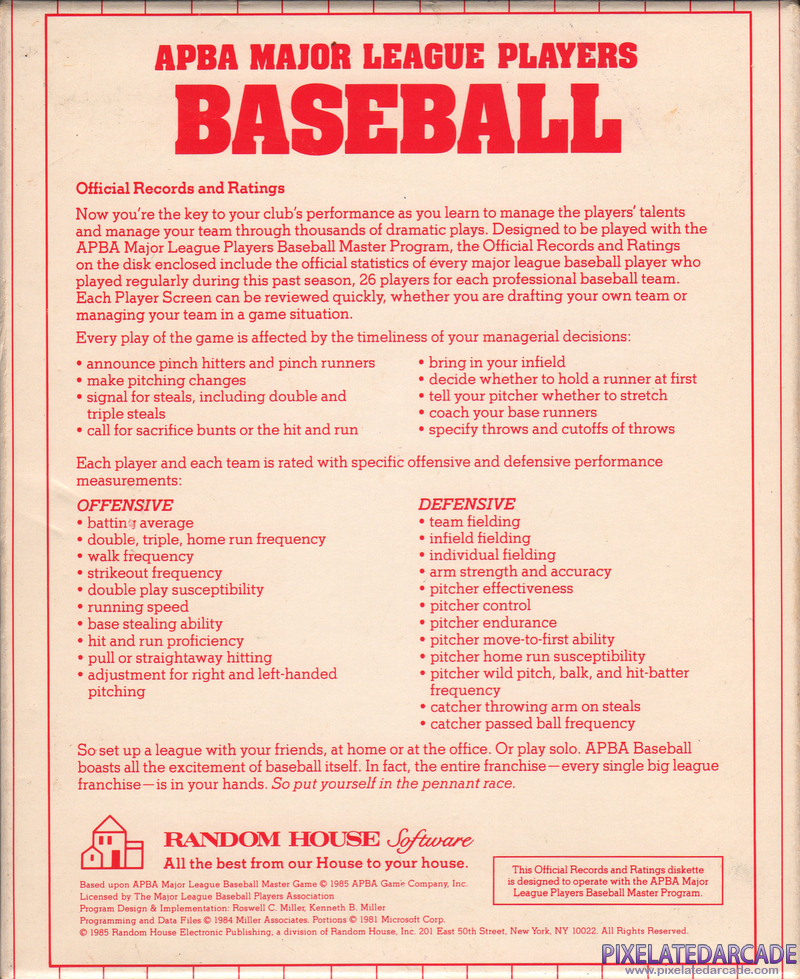 APBA MAJOR LEAGUE PLAYERS
BASEBALL

Official Records and Ratings

Now you're the key to your club's performance as you learn to manage the players' talents and manage your team through thousands of dramatic plays. Designed to be played with the APBA Major League Players Baseball Master Program, the Official Records and Ratings on the disk enclosed include the official statistics of every major league baseball player who played regularly during this past season, 26 players for each professional baseball team. Each Player Screen can be reviewed quickly, whether you are drafting your own team or managing your team in a game situation.

Every play of the game is affected by the timeliness of your managerial decisions:

• announce pinch hitters and pinch runners
• make pitching changes
• signal for steals, including double and triple steals
• call for sacrifice bunts or the hit and run

• bring in your infield
• decide whether to hold a runner at first
• tell your pitcher whether to stretch
• coach your base runners
• specify throws and cutoffs of throws

Each player and each team is rated with specific offensive and defensive performance measurements:

OFFENSIVE
• batting average
• double, triple, home run frequency
• walk frequency
• strikeout frequency
• double play susceptibility
• running speed
• base stealing ability
• hit and run proficiency
• pull or straightaway hitting
• adjustment for right and left-handed pitching

DEFENSIVE
• team fielding
• infield fielding
• individual fielding
• arm strength and accuracy
• pitcher effectiveness
• pitcher control
• pitcher endurance
• pitcher move-to-first ability
• pitcher home run susceptibility
• pitcher wild pitch, balk, and hit-batter frequency
• catcher throwing arm on steals
• catcher passed ball frequency

So set up a league with your friends, at home or at the office. Or play solo. APBA Baseball boasts all the excitement of baseball itself. In fact, the entire franchise—every single big league franchise—is in your hands. So put yourself in the pennant race.

RANDOM HOUSE Software
All the best from our House to your house.

This Official Records and Ratings diskette is designed to operate with the APBA Major League Players Baseball Master Program.

Based upon APBA Major League Baseball Master Game © 1985 APBA Game Company, Inc.
Licensed by The Major League Baseball Players Association
Program Design & Implementation: Roswell C. Miller, Kenneth B. Miller
Programming and Data Files © 1984 Miller Associates. Portions © 1981 Microsoft Corp.
© 1985 Random House Electronic Publishing, a division of Random House, Inc. 201 East 50th Street, New York, NY 10022. All Rights Reserved.

PIXELATEDARCADE
www.pixelatedarcade.com